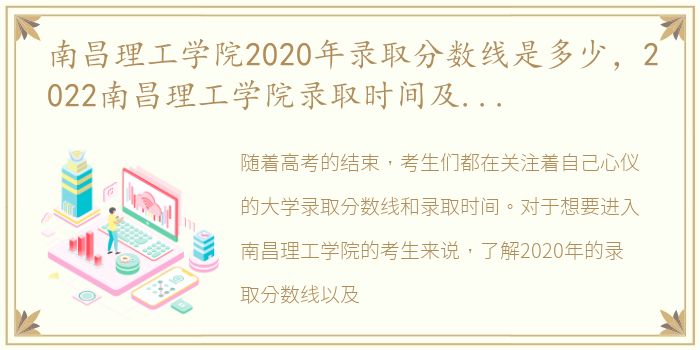 南昌理工学院2020年录取分数线是多少，2022南昌理工学院录取时间及...

随着高考的结束，考生们都在关注着自己心仪的大学录取分数线和录取时间。对于想要进入南昌理工学院的考生来说，了解2020年的录取分数线以及